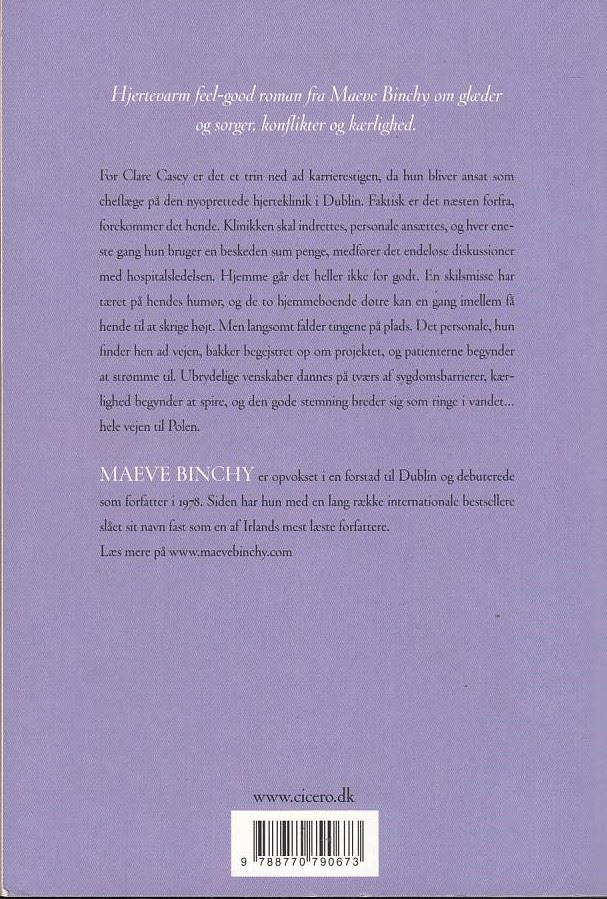 Hjertevarm feel-good roman fra Maeve Binchy om glæder og sorger, konflikter og kærlighed.

For Clare Casey er det et trin ned ad karrierestigen, da hun bliver ansat som cheflæge på den nyoprettede hjerteklinik i Dublin. Faktisk er det næsten forfra, forekommer det hende. Klinikken skal indrettes, personale ansættes, og hver eneste gang hun bruger en beskeden sum penge, medfører det endeløse diskussioner med hospitalsledelsen. Hjemme går det heller ikke for godt. En skilsmisse har tæret på hendes humør, og de to hjemmeboende døtre kan en gang imellem få hende til at skrige højt. Men langsomt falder tingene på plads. Det personale, hun finder hen ad vejen, bakker begejstret op om projektet, og patienterne begynder at strømme til. Ubrydelige venskaber dannes på tværs af sygdomsbarrierer, kærlighed begynder at spire, og den gode stemning breder sig som ringe i vandet... hele vejen til Polen.

MAEVE BINCHY er opvokset i en forstad til Dublin og debuterede som forfatter i 1978. Siden har hun med en lang række internationale bestsellere slået sit navn fast som en af Irlands mest læste forfattere.
Læs mere på www.maevebinchy.com

www.cicero.dk

9 788770 790673